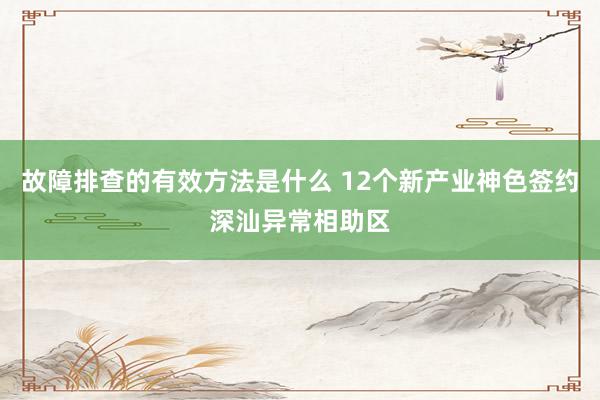 故障排查的有效方法是什么 12个新产业神色签约深汕异常相助区